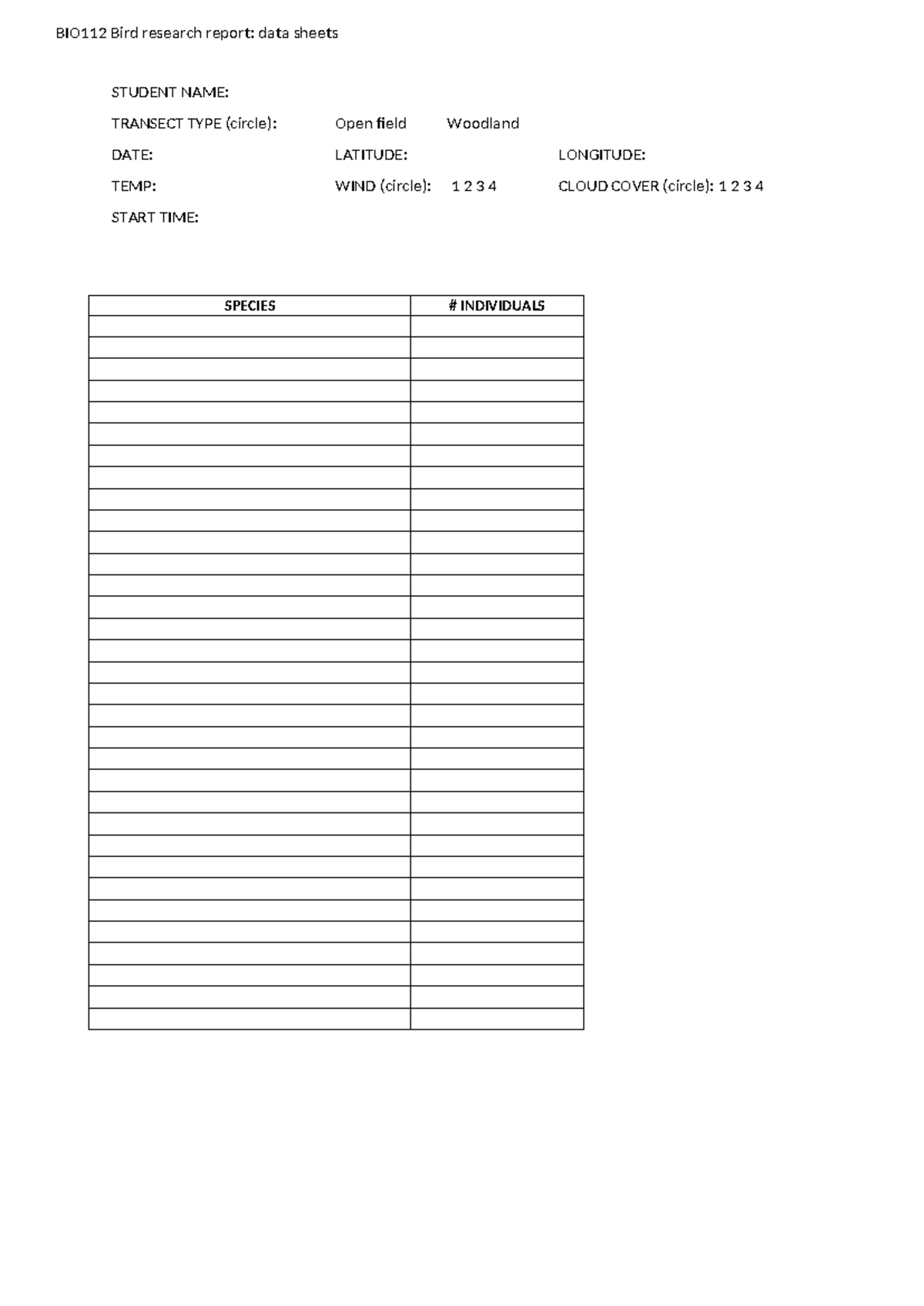 BIO112 Bird research report: data sheets

STUDENT NAME:

TRANSECT TYPE (circle): Open field Woodland

DATE: LATITUDE: LONGITUDE:

TEMP: WIND (circle): 1 2 3 4 CLOUD COVER (circle): 1 2 3 4

START TIME:

| SPECIES | # INDIVIDUALS |
|---|---|
| | |
| | |
| | |
| | |
| | |
| | |
| | |
| | |
| | |
| | |
| | |
| | |
| | |
| | |
| | |
| | |
| | |
| | |
| | |
| | |
| | |
| | |
| | |
| | |
| | |
| | |
| | |
| | |
| | |
| | |
| | |
| | |
| | |